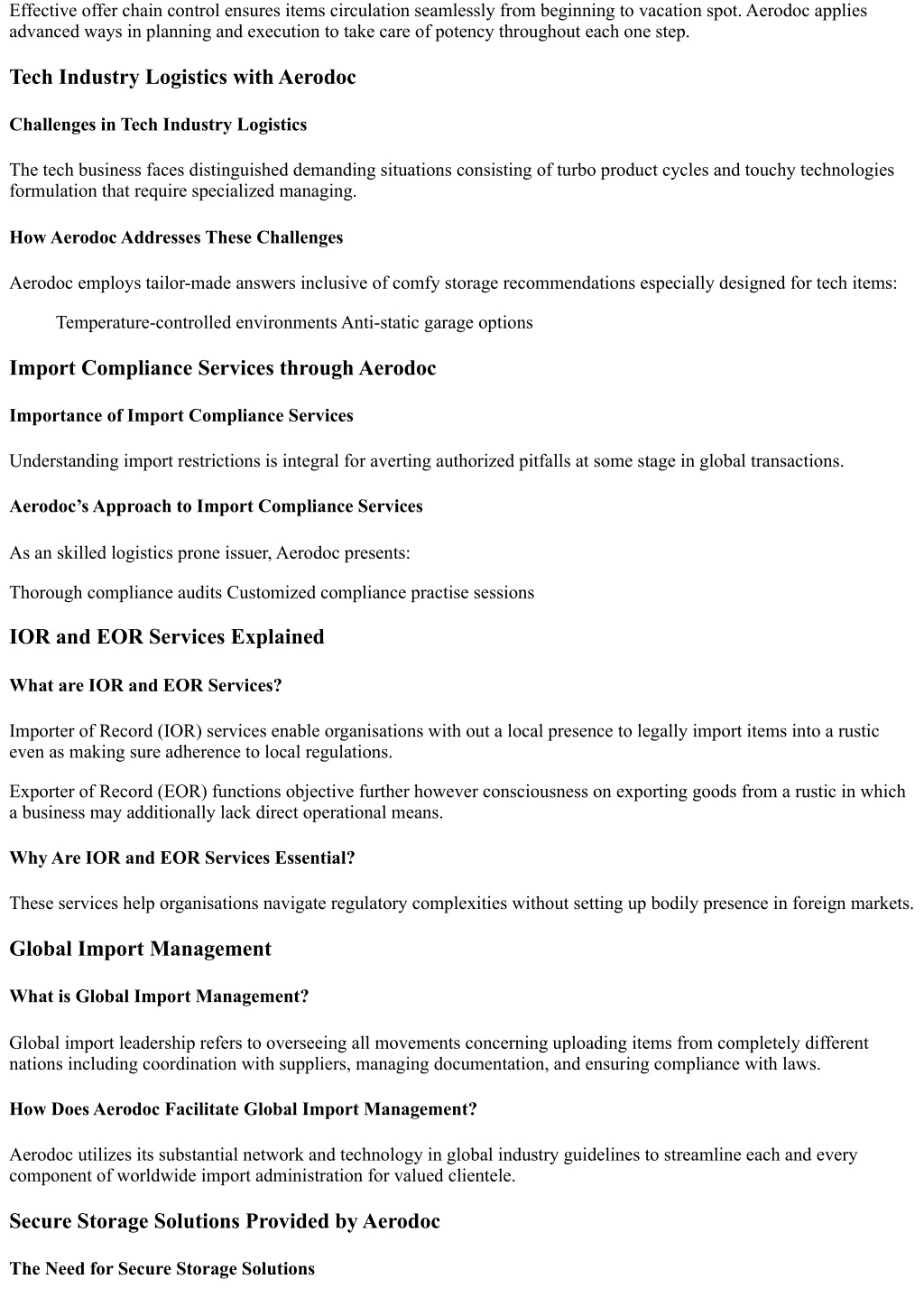 Effective offer chain control ensures items circulation seamlessly from beginning to vacation spot. Aerodoc applies advanced ways in planning and execution to take care of potency throughout each one step.

Tech Industry Logistics with Aerodoc

Challenges in Tech Industry Logistics

The tech business faces distinguished demanding situations consisting of turbo product cycles and touchy technologies formulation that require specialized managing.

How Aerodoc Addresses These Challenges

Aerodoc employs tailor-made answers inclusive of comfy storage recommendations especially designed for tech items:

Temperature-controlled environments Anti-static garage options

Import Compliance Services through Aerodoc

Importance of Import Compliance Services

Understanding import restrictions is integral for averting authorized pitfalls at some stage in global transactions.

Aerodoc's Approach to Import Compliance Services

As an skilled logistics prone issuer, Aerodoc presents:

Thorough compliance audits Customized compliance practise sessions

IOR and EOR Services Explained

What are IOR and EOR Services?

Importer of Record (IOR) services enable organisations with out a local presence to legally import items into a rustic even as making sure adherence to local regulations.

Exporter of Record (EOR) functions objective further however consciousness on exporting goods from a rustic in which a business may additionally lack direct operational means.

Why Are IOR and EOR Services Essential?

These services help organisations navigate regulatory complexities without setting up bodily presence in foreign markets.

Global Import Management

What is Global Import Management?

Global import leadership refers to overseeing all movements concerning uploading items from completely different nations including coordination with suppliers, managing documentation, and ensuring compliance with laws.

How Does Aerodoc Facilitate Global Import Management?

Aerodoc utilizes its substantial network and technology in global industry guidelines to streamline each and every component of worldwide import administration for valued clientele.

Secure Storage Solutions Provided by Aerodoc

The Need for Secure Storage Solutions